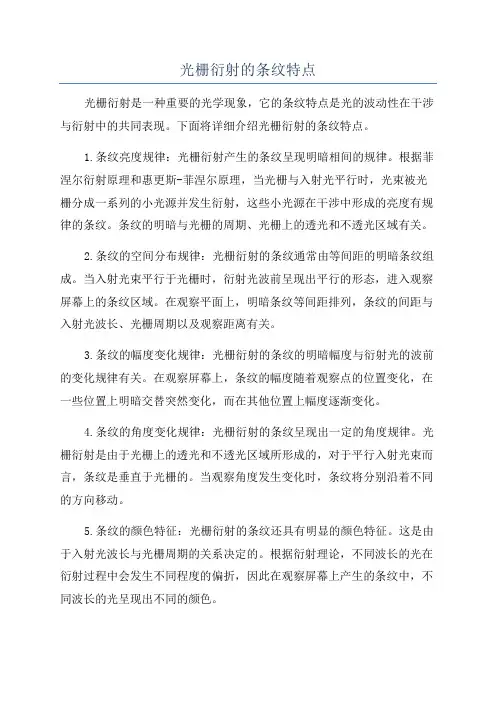 光栅衍射的条纹特点

光栅衍射是一种重要的光学现象，它的条纹特点是光的波动性在干涉与衍射中的共同表现。下面将详细介绍光栅衍射的条纹特点。

1.条纹亮度规律：光栅衍射产生的条纹呈现明暗相间的规律。根据菲涅尔衍射原理和惠更斯-菲涅尔原理，当光栅与入射光平行时，光束被光栅分成一系列的小光源并发生衍射，这些小光源在干涉中形成的亮度有规律的条纹。条纹的明暗与光栅的周期、光栅上的透光和不透光区域有关。

2.条纹的空间分布规律：光栅衍射的条纹通常由等间距的明暗条纹组成。当入射光束平行于光栅时，衍射光波前呈现出平行的形态，进入观察屏幕上的条纹区域。在观察平面上，明暗条纹等间距排列，条纹的间距与入射光波长、光栅周期以及观察距离有关。

3.条纹的幅度变化规律：光栅衍射的条纹的明暗幅度与衍射光的波前的变化规律有关。在观察屏幕上，条纹的幅度随着观察点的位置变化，在一些位置上明暗交替突然变化，而在其他位置上幅度逐渐变化。

4.条纹的角度变化规律：光栅衍射的条纹呈现出一定的角度规律。光栅衍射是由于光栅上的透光和不透光区域所形成的，对于平行入射光束而言，条纹是垂直于光栅的。当观察角度发生变化时，条纹将分别沿着不同的方向移动。

5.条纹的颜色特征：光栅衍射的条纹还具有明显的颜色特征。这是由于入射光波长与光栅周期的关系决定的。根据衍射理论，不同波长的光在衍射过程中会发生不同程度的偏折，因此在观察屏幕上产生的条纹中，不同波长的光呈现出不同的颜色。